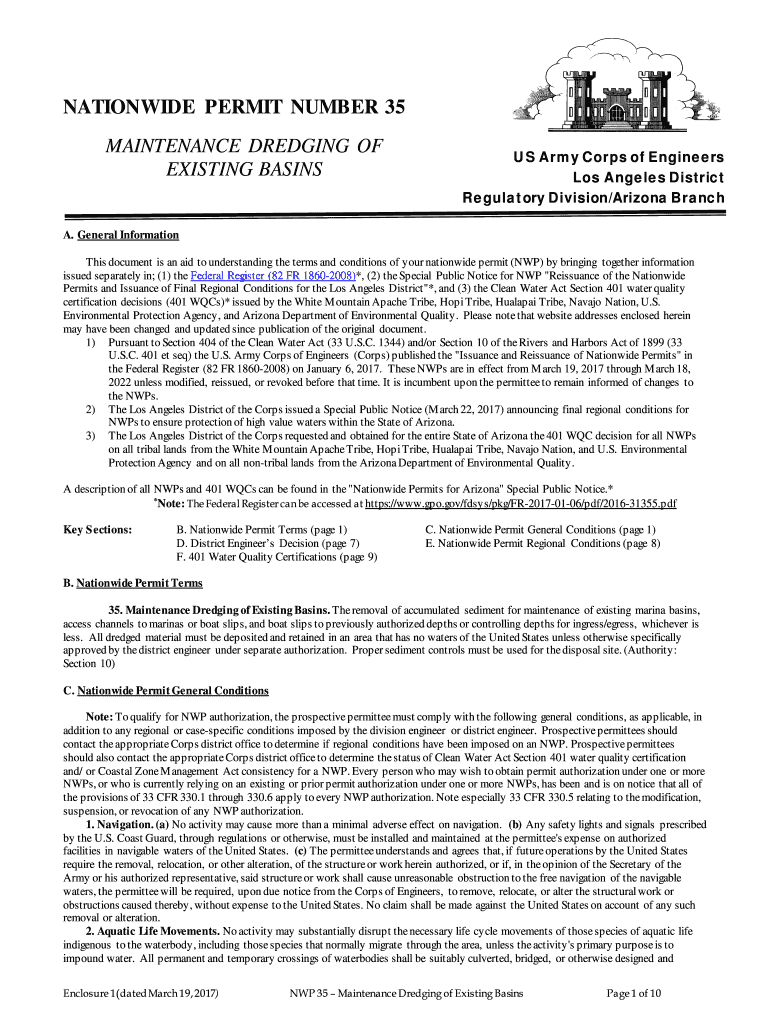 NATIONWIDE PERMIT NUMBER 35

MAINTENANCE DREDGING OF EXISTING BASINS

US Army Corps of Engineers
Los Angeles District
Regulatory Division/Arizona Branch

A. General Information

This document is an aid to understanding the terms and conditions of your nationwide permit (NWP) by bringing together information issued separately in; (1) the Federal Register (82 FR 1860-2008)*, (2) the Special Public Notice for NWP "Reissuance of the Nationwide Permits and Issuance of Final Regional Conditions for the Los Angeles District"*, and (3) the Clean Water Act Section 401 water quality certification decisions (401 WQCs)* issued by the White Mountain Apache Tribe, Hopi Tribe, Hualapai Tribe, Navajo Nation, U.S. Environmental Protection Agency, and Arizona Department of Environmental Quality. Please note that website addresses enclosed herein may have been changed and updated since publication of the original document.
1) Pursuant to Section 404 of the Clean Water Act (33 U.S.C. 1344) and/or Section 10 of the Rivers and Harbors Act of 1899 (33 U.S.C. 401 et seq) the U.S. Army Corps of Engineers (Corps) published the "Issuance and Reissuance of Nationwide Permits" in the Federal Register (82 FR 1860-2008) on January 6, 2017. These NWPs are in effect from March 19, 2017 through March 18, 2022 unless modified, reissued, or revoked before that time. It is incumbent upon the permittee to remain informed of changes to the NWPs.
2) The Los Angeles District of the Corps issued a Special Public Notice (March 22, 2017) announcing final regional conditions for NWPs to ensure protection of high value waters within the State of Arizona.
3) The Los Angeles District of the Corps requested and obtained for the entire State of Arizona the 401 WQC decision for all NWPs on all tribal lands from the White Mountain Apache Tribe, Hopi Tribe, Hualapai Tribe, Navajo Nation, and U.S. Environmental Protection Agency and on all non-tribal lands from the Arizona Department of Environmental Quality.

A description of all NWPs and 401 WQCs can be found in the "Nationwide Permits for Arizona" Special Public Notice.*
*Note: The Federal Register can be accessed at https://www.gpo.gov/fdsys/pkg/FR-2017-01-06/pdf/2016-31355.pdf

Key Sections:
B. Nationwide Permit Terms (page 1)
D. District Engineer's Decision (page 7)
F. 401 Water Quality Certifications (page 9)
C. Nationwide Permit General Conditions (page 1)
E. Nationwide Permit Regional Conditions (page 8)

B. Nationwide Permit Terms

35. Maintenance Dredging of Existing Basins. The removal of accumulated sediment for maintenance of existing marina basins, access channels to marinas or boat slips, and boat slips to previously authorized depths or controlling depths for ingress/egress, whichever is less. All dredged material must be deposited and retained in an area that has no waters of the United States unless otherwise specifically approved by the district engineer under separate authorization. Proper sediment controls must be used for the disposal site. (Authority: Section 10)

C. Nationwide Permit General Conditions

Note: To qualify for NWP authorization, the prospective permittee must comply with the following general conditions, as applicable, in addition to any regional or case-specific conditions imposed by the division engineer or district engineer. Prospective permittees should contact the appropriate Corps district office to determine if regional conditions have been imposed on an NWP. Prospective permittees should also contact the appropriate Corps district office to determine the status of Clean Water Act Section 401 water quality certification and/ or Coastal Zone Management Act consistency for a NWP. Every person who may wish to obtain permit authorization under one or more NWPs, or who is currently relying on an existing or prior permit authorization under one or more NWPs, has been and is on notice that all of the provisions of 33 CFR 330.1 through 330.6 apply to every NWP authorization. Note especially 33 CFR 330.5 relating to the modification, suspension, or revocation of any NWP authorization.
1. Navigation. (a) No activity may cause more than a minimal adverse effect on navigation. (b) Any safety lights and signals prescribed by the U.S. Coast Guard, through regulations or otherwise, must be installed and maintained at the permittee's expense on authorized facilities in navigable waters of the United States. (c) The permittee understands and agrees that, if future operations by the United States require the removal, relocation, or other alteration, of the structure or work herein authorized, or if, in the opinion of the Secretary of the Army or his authorized representative, said structure or work shall cause unreasonable obstruction to the free navigation of the navigable waters, the permittee will be required, upon due notice from the Corps of Engineers, to remove, relocate, or alter the structural work or obstructions caused thereby, without expense to the United States. No claim shall be made against the United States on account of any such removal or alteration.
2. Aquatic Life Movements. No activity may substantially disrupt the necessary life cycle movements of those species of aquatic life indigenous to the waterbody, including those species that normally migrate through the area, unless the activity's primary purpose is to impound water. All permanent and temporary crossings of waterbodies shall be suitably culverted, bridged, or otherwise designed and

Enclosure 1 (dated March 19, 2017)   NWP 35 – Maintenance Dredging of Existing Basins   Page 1 of 10